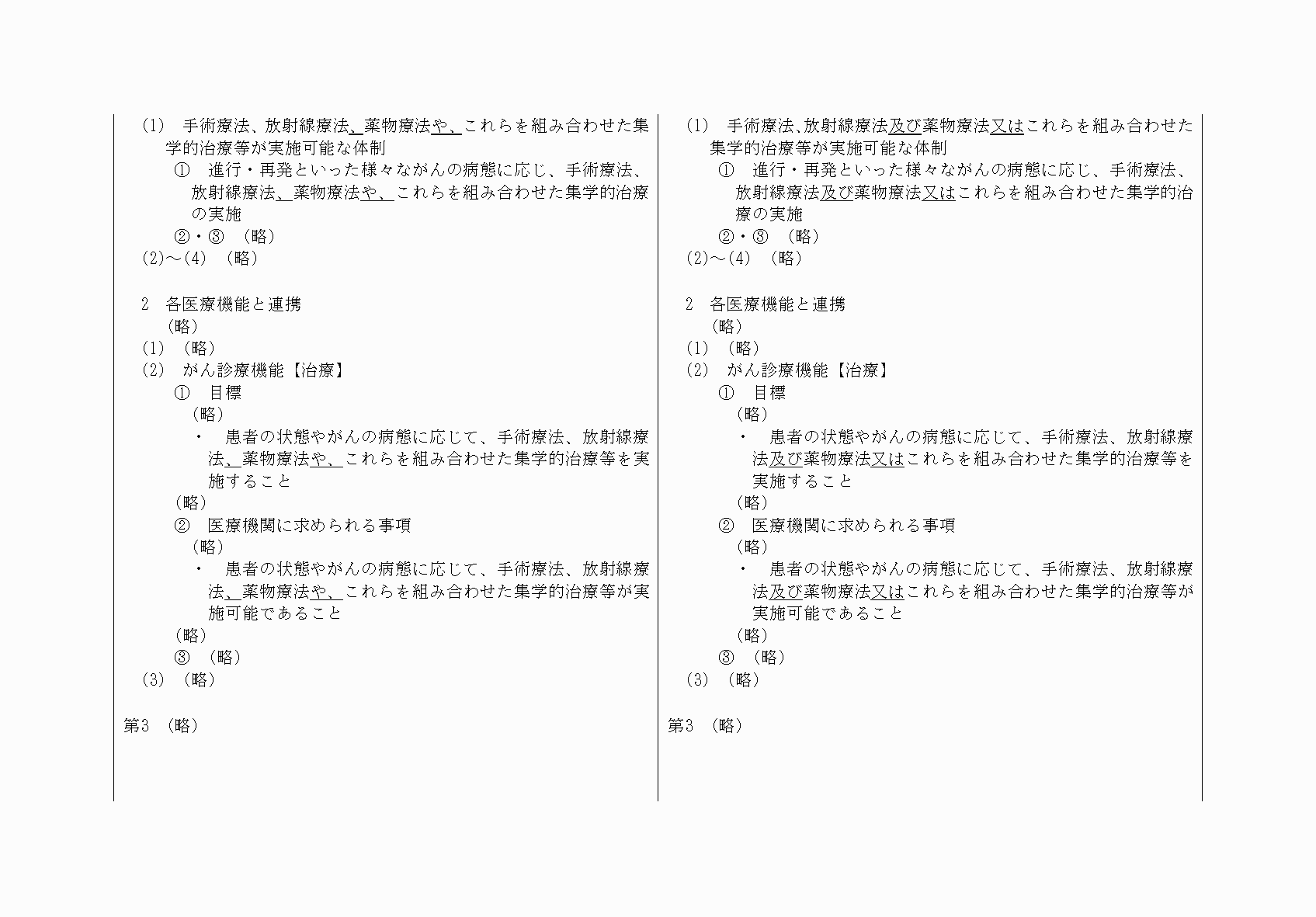 (1)　手術療法、放射線療法、薬物療法や、これらを組み合わせた集学的治療等が実施可能な体制

①　進行・再発といった様々ながんの病態に応じ、手術療法、放射線療法、薬物療法や、これらを組み合わせた集学的治療の実施

②・③　（略）

(2)～(4)　（略）

2　各医療機能と連携

（略）

(1)　（略）

(2)　がん診療機能【治療】

①　目標

（略）

・　患者の状態やがんの病態に応じて、手術療法、放射線療法、薬物療法や、これらを組み合わせた集学的治療等を実施すること

（略）

②　医療機関に求められる事項

（略）

・　患者の状態やがんの病態に応じて、手術療法、放射線療法、薬物療法や、これらを組み合わせた集学的治療等が実施可能であること

（略）

③　（略）

(3)　（略）

第3　（略）

(1)　手術療法、放射線療法及び薬物療法又はこれらを組み合わせた集学的治療等が実施可能な体制

①　進行・再発といった様々ながんの病態に応じ、手術療法、放射線療法及び薬物療法又はこれらを組み合わせた集学的治療の実施

②・③　（略）

(2)～(4)　（略）

2　各医療機能と連携

（略）

(1)　（略）

(2)　がん診療機能【治療】

①　目標

（略）

・　患者の状態やがんの病態に応じて、手術療法、放射線療法及び薬物療法又はこれらを組み合わせた集学的治療等を実施すること

（略）

②　医療機関に求められる事項

（略）

・　患者の状態やがんの病態に応じて、手術療法、放射線療法及び薬物療法又はこれらを組み合わせた集学的治療等が実施可能であること

（略）

③　（略）

(3)　（略）

第3　（略）